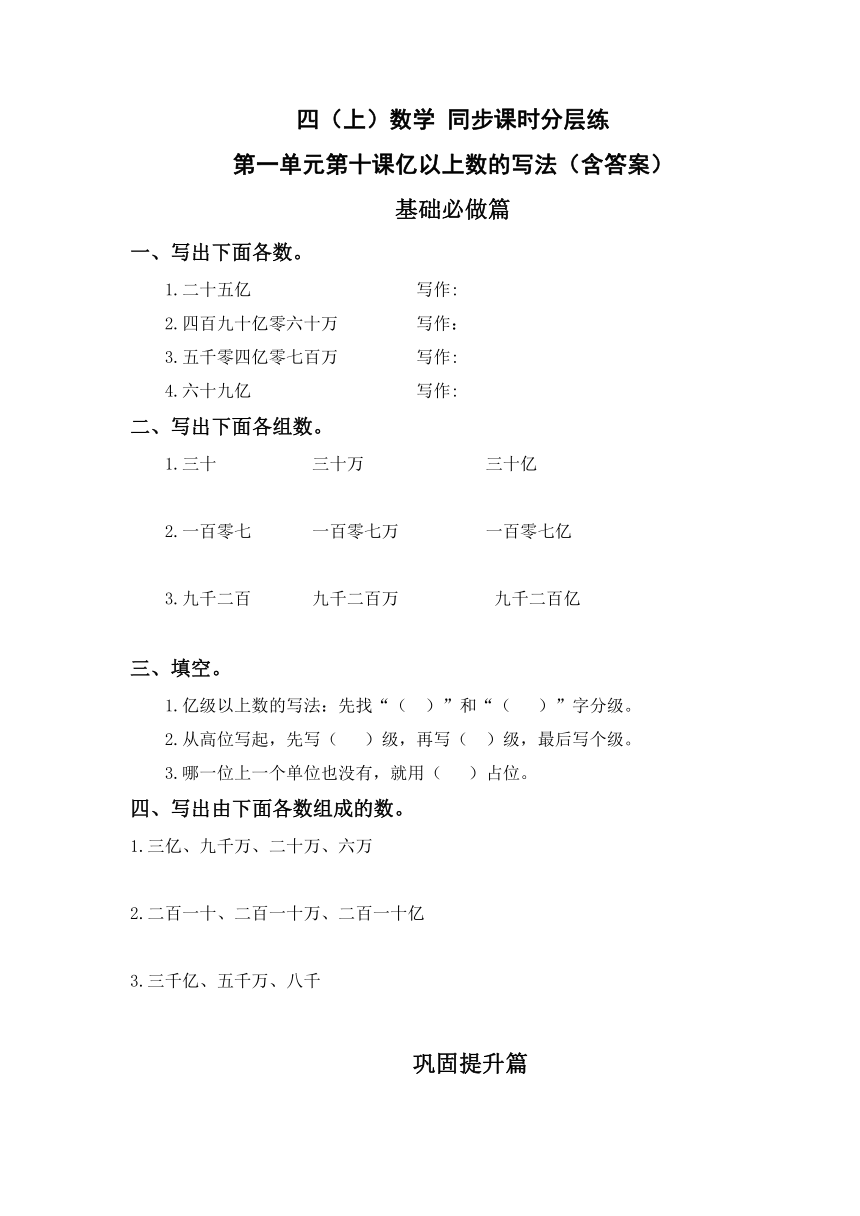 四（上）数学 同步课时分层练

第一单元第十课亿以上数的写法（含答案）

基础必做篇

一、写出下面各数。

1.二十五亿　　写作:

2.四百九十亿零六十万　　写作：

3.五千零四亿零七百万　　写作:

4.六十九亿　　写作:

二、写出下面各组数。

1.三十　　三十万　　三十亿

2.一百零七　　一百零七万　　一百零七亿

3.九千二百　　九千二百万　　九千二百亿

三、填空。

1.亿级以上数的写法：先找“（　）”和“（　）”字分级。

2.从高位写起，先写（　）级，再写（　）级，最后写个级。

3.哪一位上一个单位也没有，就用（　）占位。

四、写出由下面各数组成的数。

1.三亿、九千万、二十万、六万

2.二百一十、二百一十万、二百一十亿

3.三千亿、五千万、八千

巩固提升篇